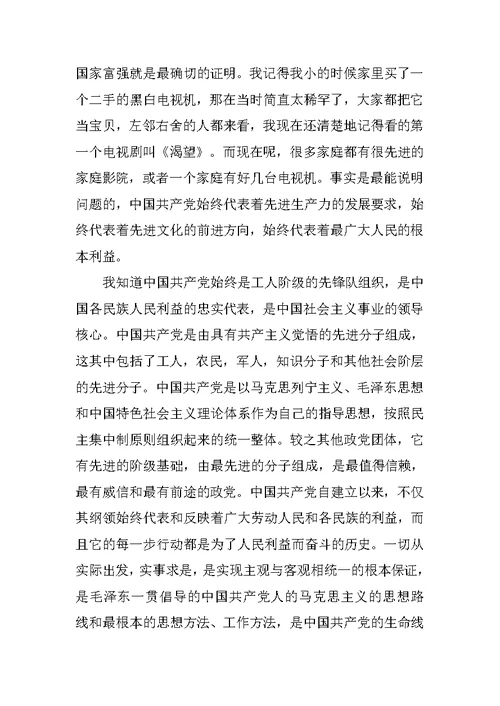 国家富强就是最确切的证明。我记得我小的时候家里买了一个二手的黑白电视机，那在当时简直太稀罕了，大家都把它当宝贝，左邻右舍的人都来看，我现在还清楚地记得看的第一个电视剧叫《渴望》。而现在呢，很多家庭都有很先进的家庭影院，或者一个家庭有好几台电视机。事实是最能说明问题的，中国共产党始终代表着先进生产力的发展要求，始终代表着先进文化的前进方向，始终代表着最广大人民的根本利益。

我知道中国共产党始终是工人阶级的先锋队组织，是中国各民族人民利益的忠实代表，是中国社会主义事业的领导核心。中国共产党是由具有共产主义觉悟的先进分子组成，这其中包括了工人，农民，军人，知识分子和其他社会阶层的先进分子。中国共产党是以马克思列宁主义、毛泽东思想和中国特色社会主义理论体系作为自己的指导思想，按照民主集中制原则组织起来的统一整体。较之其他政党团体，它有先进的阶级基础，由最先进的分子组成，是最值得信赖，最有威信和最有前途的政党。中国共产党自建立以来，不仅其纲领始终代表和反映着广大劳动人民和各民族的利益，而且它的每一步行动都是为了人民利益而奋斗的历史。一切从实际出发，实事求是，是实现主观与客观相统一的根本保证，是毛泽东一贯倡导的中国共产党人的马克思主义的思想路线和最根本的思想方法、工作方法，是中国共产党的生命线